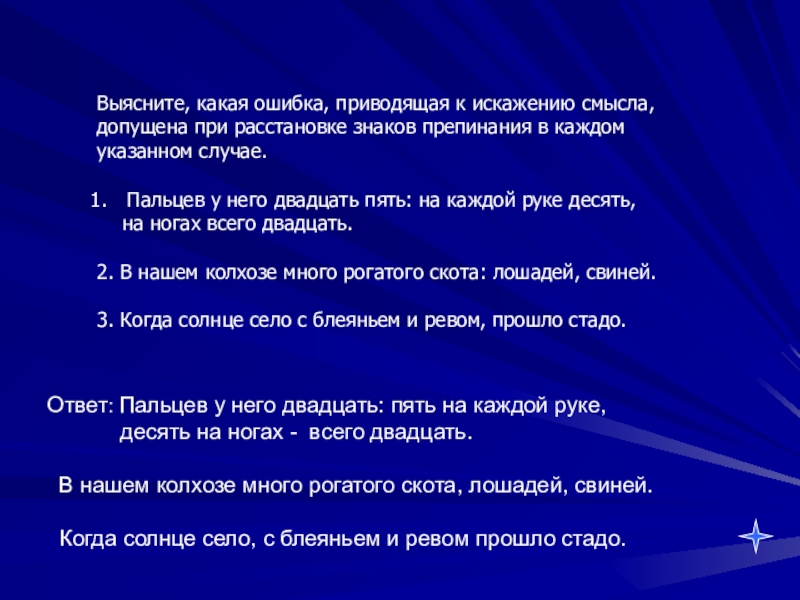 Выясните, какая ошибка, приводящая к искажению смысла, допущена при расстановке знаков препинания в каждом указанном случае.

1. Пальцев у него двадцать пять: на каждой руке десять, на ногах всего двадцать.

2. В нашем колхозе много рогатого скота: лошадей, свиней.

3. Когда солнце село с блеяньем и ревом, прошло стадо.

Ответ: Пальцев у него двадцать: пять на каждой руке, десять на ногах - всего двадцать.

В нашем колхозе много рогатого скота, лошадей, свиней.

Когда солнце село, с блеяньем и ревом прошло стадо.